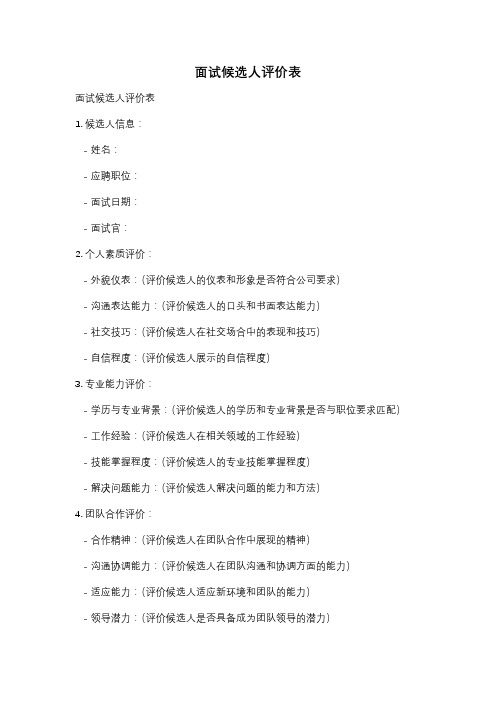 面试候选人评价表

面试候选人评价表

1. 候选人信息：

- 姓名：

- 应聘职位：

- 面试日期：

- 面试官：

2. 个人素质评价：

- 外貌仪表：（评价候选人的仪表和形象是否符合公司要求）

- 沟通表达能力：（评价候选人的口头和书面表达能力）

- 社交技巧：（评价候选人在社交场合中的表现和技巧）

- 自信程度：（评价候选人展示的自信程度）

3. 专业能力评价：

- 学历与专业背景：（评价候选人的学历和专业背景是否与职位要求匹配）

- 工作经验：（评价候选人在相关领域的工作经验）

- 技能掌握程度：（评价候选人的专业技能掌握程度）

- 解决问题能力：（评价候选人解决问题的能力和方法）

4. 团队合作评价：

- 合作精神：（评价候选人在团队合作中展现的精神）

- 沟通协调能力：（评价候选人在团队沟通和协调方面的能力）

- 适应能力：（评价候选人适应新环境和团队的能力）

- 领导潜力：（评价候选人是否具备成为团队领导的潜力）